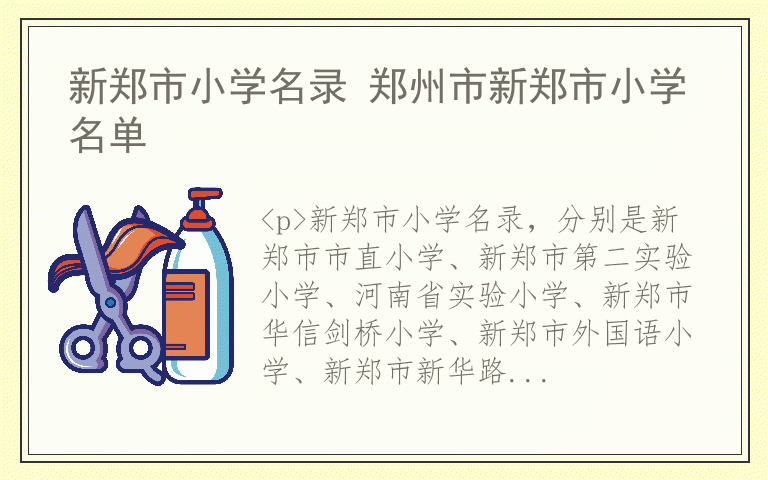 新郑市小学名录 郑州市新郑市小学名单

<p>新郑市小学名录，分别是新郑市市直小学、新郑市第二实验小学、河南省实验小学、新郑市华信剑桥小学、新郑市外国语小学、新郑市新华路...